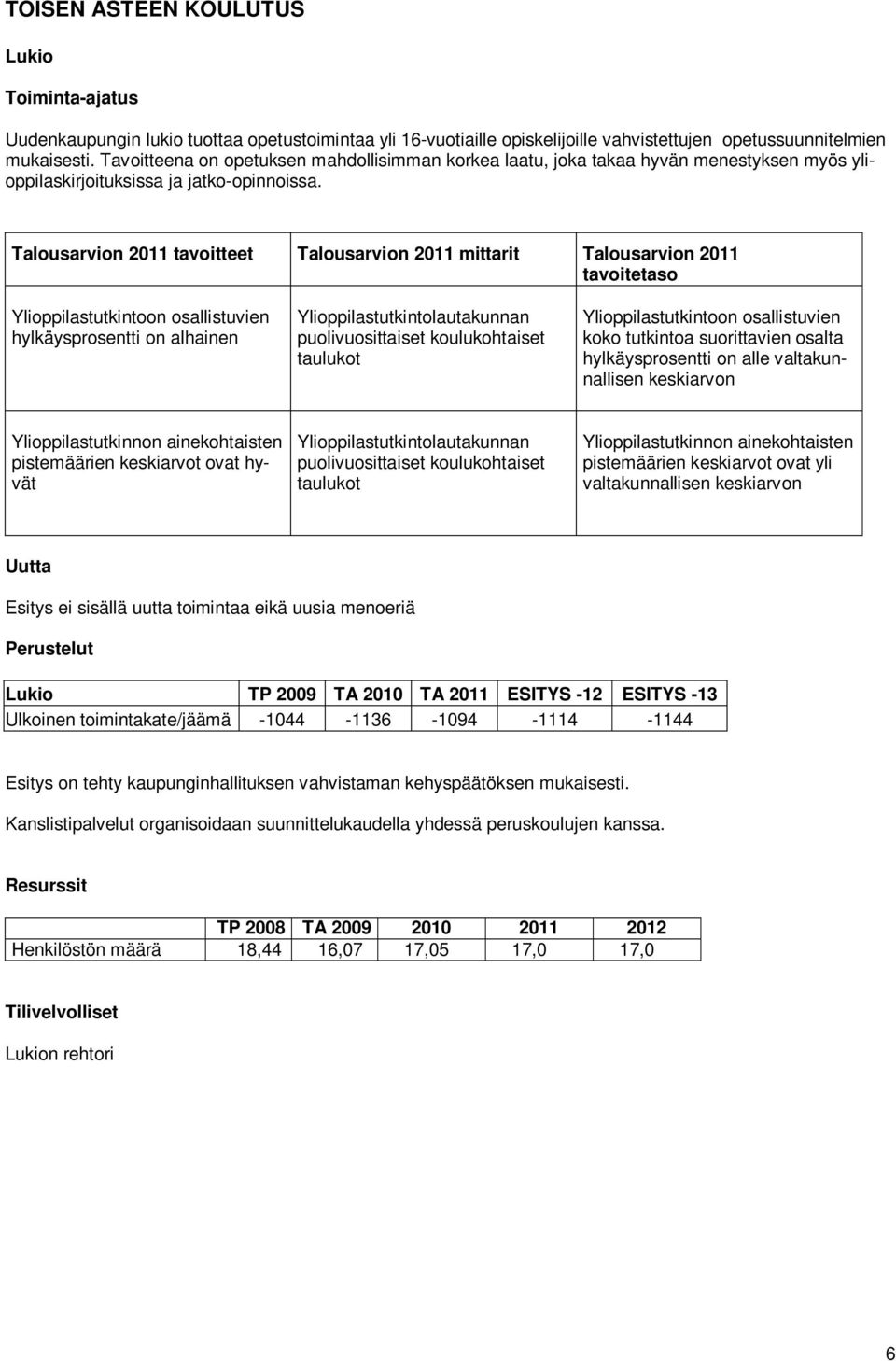 TOISEN ASTEEN KOULUTUS

Lukio

Toiminta-ajatus

Uudenkaupungin lukio tuottaa opetustoimintaa yli 16-vuotiaille opiskelijoille vahvistettujen opetussuunnitelmien mukaisesti. Tavoitteena on opetuksen mahdollisimman korkea laatu, joka takaa hyvän menestyksen myös ylioppilaskirjoituksissa ja jatko-opinnoissa.

| Talousarvion 2011 tavoitteet | Talousarvion 2011 mittarit | Talousarvion 2011 tavoitetaso |
|---|---|---|
| Ylioppilastutkintoon osallistuvien hylkäysprosentti on alhainen | Ylioppilastutkintolautakunnan puolivuosittaiset koulukohtaiset taulukot | Ylioppilastutkintoon osallistuvien koko tutkintoa suorittavien osalta hylkäysprosentti on alle valtakunnallisen keskiarvon |
| Ylioppilastutkinnon ainekohtaisten pistemäärien keskiarvot ovat hyvät | Ylioppilastutkintolautakunnan puolivuosittaiset koulukohtaiset taulukot | Ylioppilastutkinnon ainekohtaisten pistemäärien keskiarvot ovat yli valtakunnallisen keskiarvon |

Uutta

Esitys ei sisällä uutta toimintaa eikä uusia menoeriä

Perustelut

| Lukio | TP 2009 | TA 2010 | TA 2011 | ESITYS -12 | ESITYS -13 |
|---|---|---|---|---|---|
| Ulkoinen toimintakate/jäämä | -1044 | -1136 | -1094 | -1114 | -1144 |

Esitys on tehty kaupunginhallituksen vahvistaman kehyspäätöksen mukaisesti.

Kanslistipalvelut organisoidaan suunnittelukaudella yhdessä peruskoulujen kanssa.

Resurssit

| | TP 2008 | TA 2009 | 2010 | 2011 | 2012 |
|---|---|---|---|---|---|
| Henkilöstön määrä | 18,44 | 16,07 | 17,05 | 17,0 | 17,0 |

Tilivelvolliset

Lukion rehtori

6